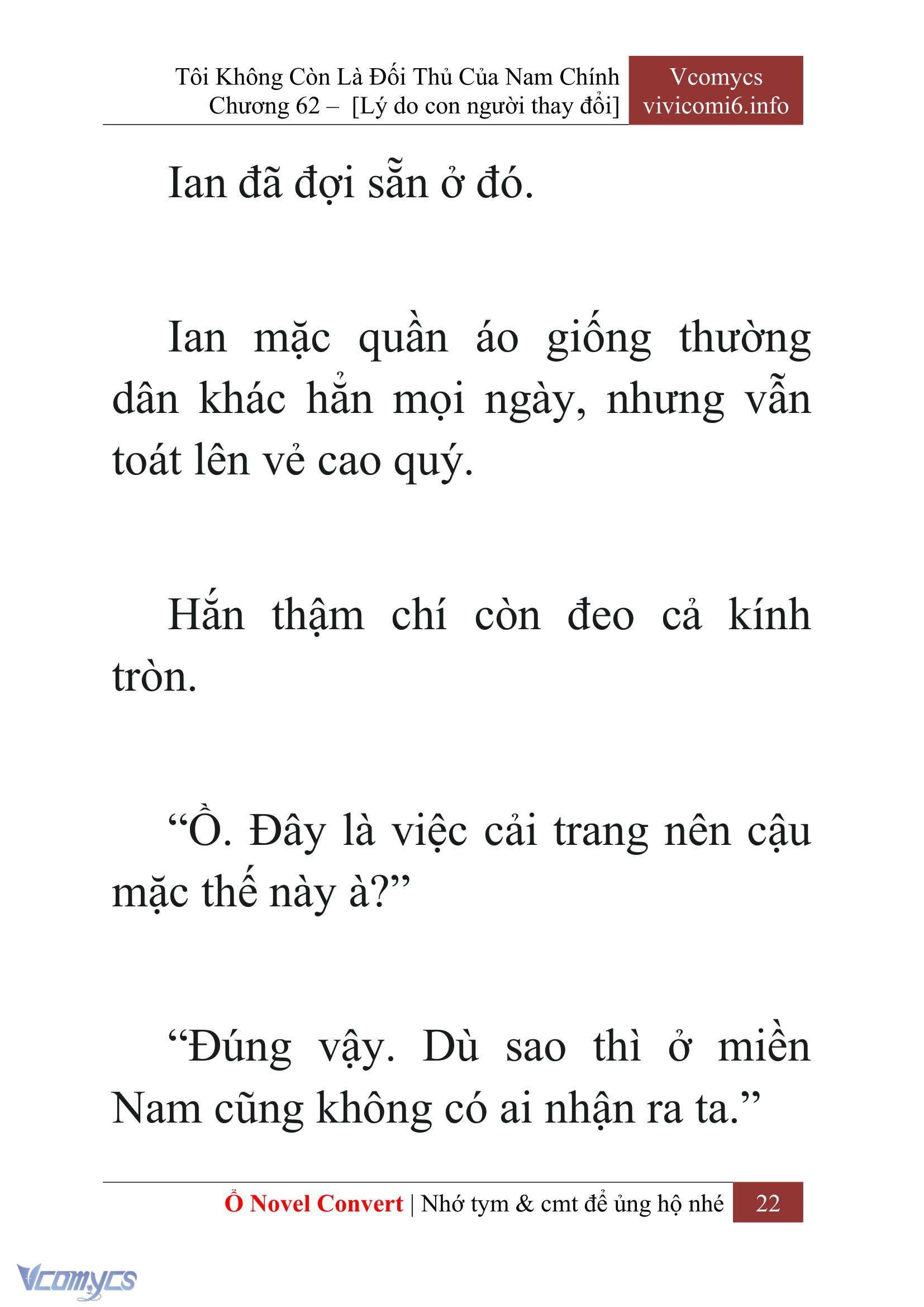 Tôi Không Còn Là Đối Thủ Của Nam Chính
Chương 62 – [Lý do con người thay đổi]

Vcomycs
vivicomi6.info

Ian đã đợi sẵn ở đó.

Ian mặc quần áo giống thường dân khác hẳn mọi ngày, nhưng vẫn toát lên vẻ cao quý.

Hắn thậm chí còn đeo cả kính tròn.

“Ồ. Đây là việc cải trang nên cậu mặc thế này à?”

“Đúng vậy. Dù sao thì ở miền Nam cũng không có ai nhận ra ta.”

Ổ Novel Convert | Nhớ tym & cmt để ủng hộ nhé 22

Vcomycs